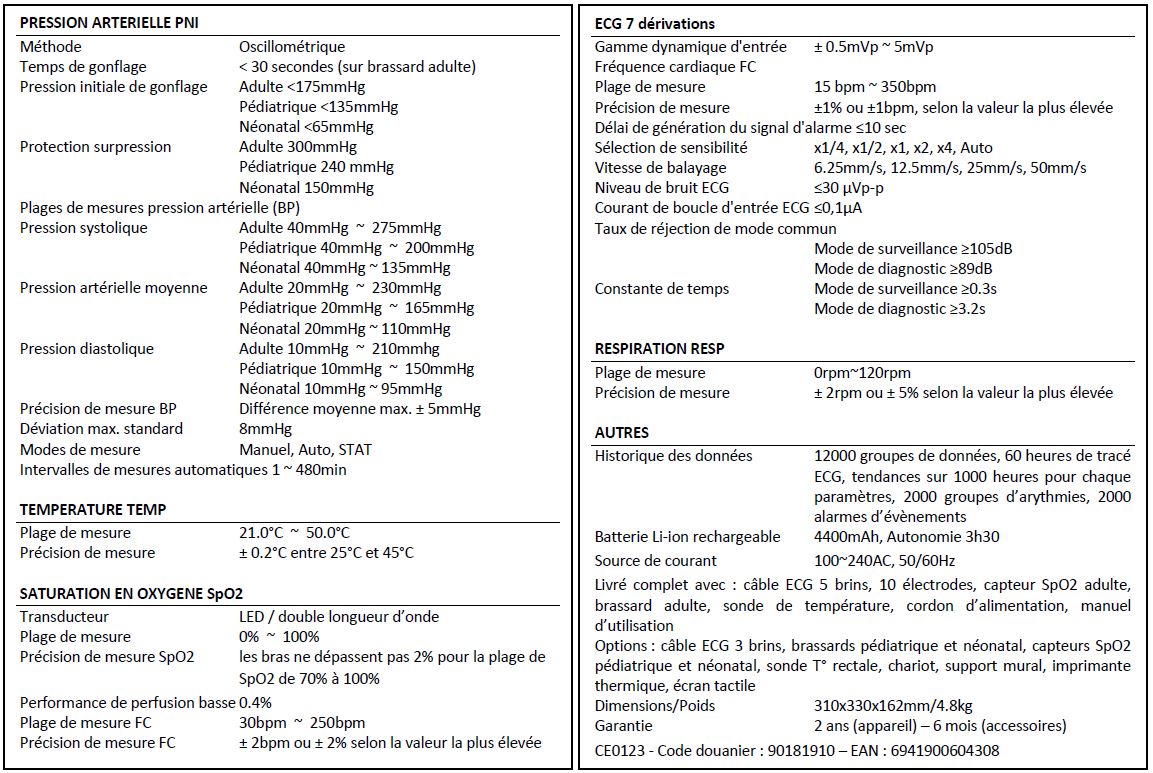 PRESSION ARTERIELLE PNI

| | |
|---|---|
| Méthode | Oscillométrique |
| Temps de gonflage | < 30 secondes (sur brassard adulte) |
| Pression initiale de gonflage | Adulte <175mmHg |
| | Pédiatrique <135mmHg |
| | Néonatal <65mmHg |
| Protection surpression | Adulte 300mmHg |
| | Pédiatrique 240 mmHg |
| | Néonatal 150mmHg |
| Plages de mesures pression artérielle (BP) | |
| Pression systolique | Adulte 40mmHg ~ 275mmHg |
| | Pédiatrique 40mmHg ~ 200mmHg |
| | Néonatal 40mmHg ~ 135mmHg |
| Pression artérielle moyenne | Adulte 20mmHg ~ 230mmHg |
| | Pédiatrique 20mmHg ~ 165mmHg |
| | Néonatal 20mmHg ~ 110mmHg |
| Pression diastolique | Adulte 10mmHg ~ 210mmhg |
| | Pédiatrique 10mmHg ~ 150mmHg |
| | Néonatal 10mmHg ~ 95mmHg |
| Précision de mesure BP | Différence moyenne max. ± 5mmHg |
| Déviation max. standard | 8mmHg |
| Modes de mesure | Manuel, Auto, STAT |
| Intervalles de mesures automatiques 1 ~ 480min | |

TEMPERATURE TEMP

| | |
|---|---|
| Plage de mesure | 21.0°C ~ 50.0°C |
| Précision de mesure | ± 0.2°C entre 25°C et 45°C |

SATURATION EN OXYGENE SpO2

| | |
|---|---|
| Transducteur | LED / double longueur d'onde |
| Plage de mesure | 0% ~ 100% |
| Précision de mesure SpO2 | les bras ne dépassent pas 2% pour la plage de SpO2 de 70% à 100% |
| Performance de perfusion basse 0.4% | |
| Plage de mesure FC | 30bpm ~ 250bpm |
| Précision de mesure FC | ± 2bpm ou ± 2% selon la valeur la plus élevée |

ECG 7 dérivations

| | |
|---|---|
| Gamme dynamique d'entrée | ± 0.5mVp ~ 5mVp |
| Fréquence cardiaque FC | |
| Plage de mesure | 15 bpm ~ 350bpm |
| Précision de mesure | ±1% ou ±1bpm, selon la valeur la plus élevée |
| Délai de génération du signal d'alarme ≤10 sec | |
| Sélection de sensibilité | x1/4, x1/2, x1, x2, x4, Auto |
| Vitesse de balayage | 6.25mm/s, 12.5mm/s, 25mm/s, 50mm/s |
| Niveau de bruit ECG | ≤30 µVp-p |
| Courant de boucle d'entrée ECG ≤0,1µA | |
| Taux de réjection de mode commun | |
| | Mode de surveillance ≥105dB |
| | Mode de diagnostic ≥89dB |
| Constante de temps | Mode de surveillance ≥0.3s |
| | Mode de diagnostic ≥3.2s |

RESPIRATION RESP

| | |
|---|---|
| Plage de mesure | 0rpm~120rpm |
| Précision de mesure | ± 2rpm ou ± 5% selon la valeur la plus élevée |

AUTRES

| | |
|---|---|
| Historique des données | 12000 groupes de données, 60 heures de tracé ECG, tendances sur 1000 heures pour chaque paramètres, 2000 groupes d'arythmies, 2000 alarmes d'évènements |
| Batterie Li-ion rechargeable | 4400mAh, Autonomie 3h30 |
| Source de courant | 100~240AC, 50/60Hz |

Livré complet avec : câble ECG 5 brins, 10 électrodes, capteur SpO2 adulte, brassard adulte, sonde de température, cordon d'alimentation, manuel d'utilisation

Options : câble ECG 3 brins, brassards pédiatrique et néonatal, capteurs SpO2 pédiatrique et néonatal, sonde T° rectale, chariot, support mural, imprimante thermique, écran tactile

| | |
|---|---|
| Dimensions/Poids | 310x330x162mm/4.8kg |
| Garantie | 2 ans (appareil) – 6 mois (accessoires) |

CE0123 - Code douanier : 90181910 – EAN : 6941900604308